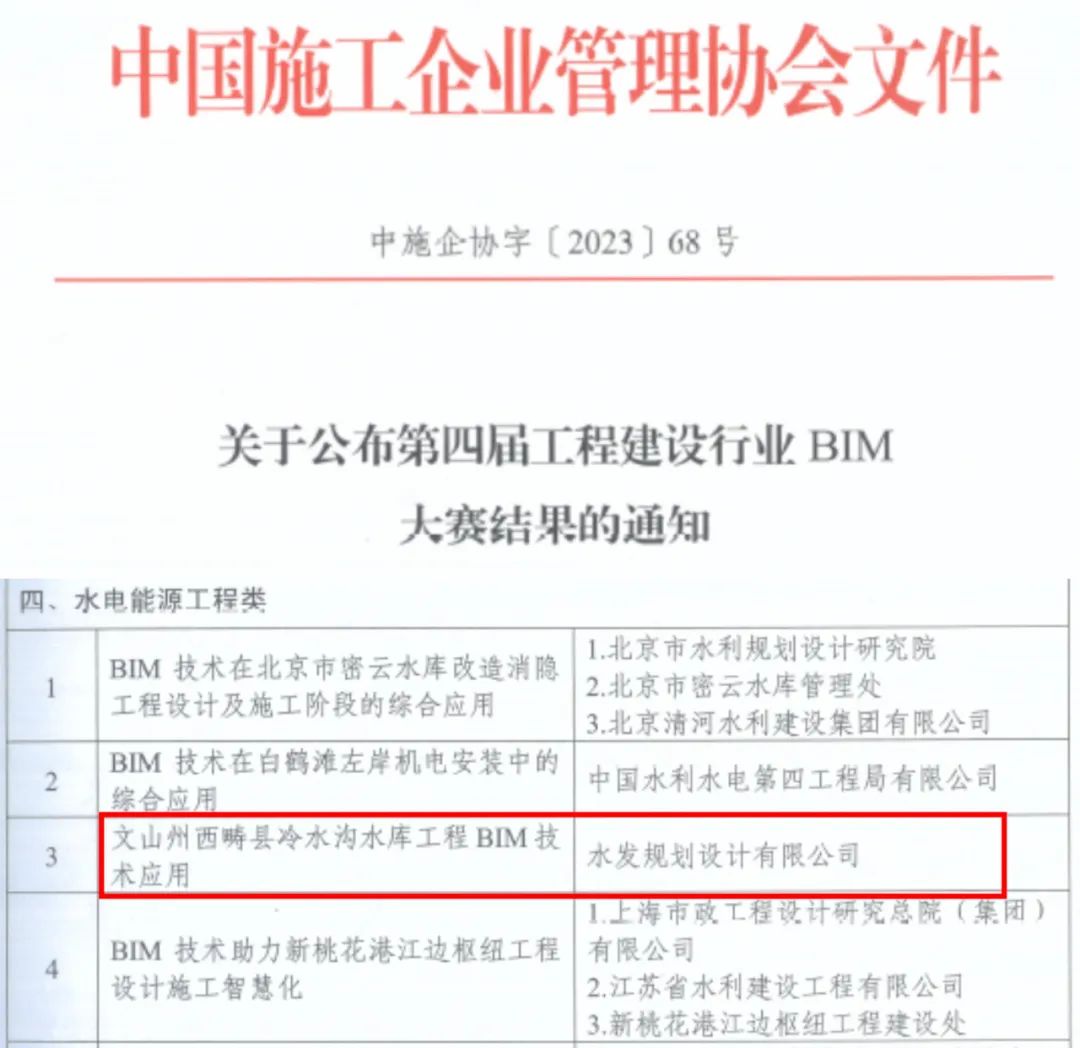 中国施工企业管理协会文件

中施企协字〔2023〕68号

关于公布第四届工程建设行业BIM大赛结果的通知

| 四、水电能源工程类 | | |
|---|---|---|
| 1 | BIM技术在北京市密云水库改造消隐工程设计及施工阶段的综合应用 | 1.北京市水利规划设计研究院 2.北京市密云水库管理处 3.北京清河水利建设集团有限公司 |
| 2 | BIM技术在白鹤滩左岸机电安装中的综合应用 | 中国水利水电第四工程局有限公司 |
| 3 | 文山州西畴县冷水沟水库工程BIM技术应用 | 水发规划设计有限公司 |
| 4 | BIM技术助力新桃花港江边枢纽工程设计施工智慧化 | 1.上海市政工程设计研究总院（集团）有限公司 2.江苏省水利建设工程有限公司 3.新桃花港江边枢纽工程建设处 |